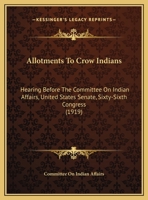 KESSINGER'S LEGACY REPRINTS

Allotments To Crow Indians

Hearing Before The Committee On Indian Affairs, United States Senate, Sixty-Sixth Congress (1919)

Committee On Indian Affairs